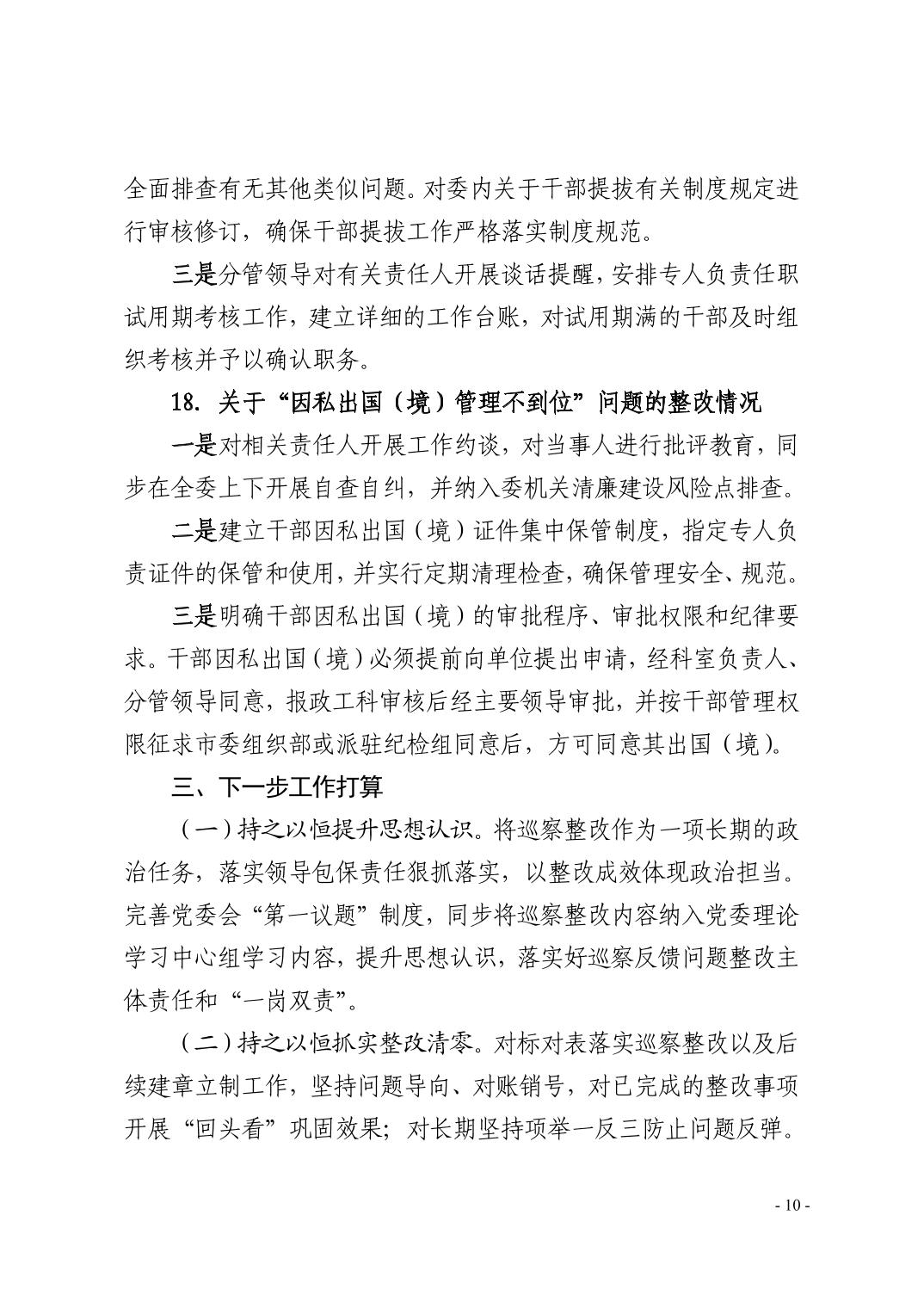 全面排查有无其他类似问题。对委内关于干部提拔有关制度规定进行审核修订，确保干部提拔工作严格落实制度规范。

三是分管领导对有关责任人开展谈话提醒，安排专人负责任职试用期考核工作，建立详细的工作台账，对试用期满的干部及时组织考核并予以确认职务。

18. 关于“因私出国（境）管理不到位”问题的整改情况

一是对相关责任人开展工作约谈，对当事人进行批评教育，同步在全委上下开展自查自纠，并纳入委机关清廉建设风险点排查。

二是建立干部因私出国（境）证件集中保管制度，指定专人负责证件的保管和使用，并实行定期清理检查，确保管理安全、规范。

三是明确干部因私出国（境）的审批程序、审批权限和纪律要求。干部因私出国（境）必须提前向单位提出申请，经科室负责人、分管领导同意，报政工科审核后经主要领导审批，并按干部管理权限征求市委组织部或派驻纪检组同意后，方可同意其出国（境）。

三、下一步工作打算

（一）持之以恒提升思想认识。将巡察整改作为一项长期的政治任务，落实领导包保责任狠抓落实，以整改成效体现政治担当。完善党委会“第一议题”制度，同步将巡察整改内容纳入党委理论学习中心组学习内容，提升思想认识，落实好巡察反馈问题整改主体责任和“一岗双责”。

（二）持之以恒抓实整改清零。对标对表落实巡察整改以及后续建章立制工作，坚持问题导向、对账销号，对已完成的整改事项开展“回头看”巩固效果；对长期坚持项举一反三防止问题反弹。

- 10 -